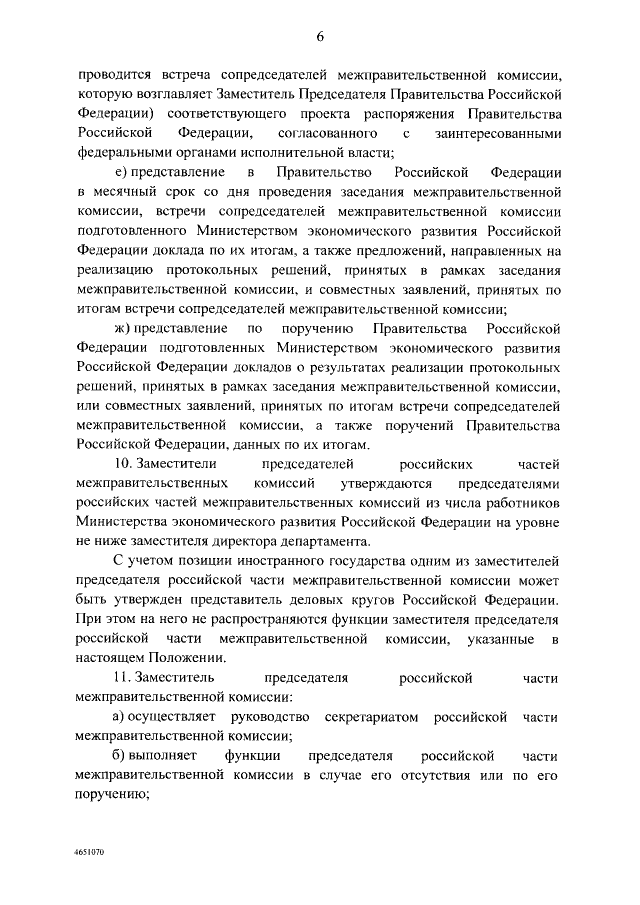 6

проводится встреча сопредседателей межправительственной комиссии, которую возглавляет Заместитель Председателя Правительства Российской Федерации) соответствующего проекта распоряжения Правительства Российской Федерации, согласованного с заинтересованными федеральными органами исполнительной власти;

е) представление в Правительство Российской Федерации в месячный срок со дня проведения заседания межправительственной комиссии, встречи сопредседателей межправительственной комиссии подготовленного Министерством экономического развития Российской Федерации доклада по их итогам, а также предложений, направленных на реализацию протокольных решений, принятых в рамках заседания межправительственной комиссии, и совместных заявлений, принятых по итогам встречи сопредседателей межправительственной комиссии;

ж) представление по поручению Правительства Российской Федерации подготовленных Министерством экономического развития Российской Федерации докладов о результатах реализации протокольных решений, принятых в рамках заседания межправительственной комиссии, или совместных заявлений, принятых по итогам встречи сопредседателей межправительственной комиссии, а также поручений Правительства Российской Федерации, данных по их итогам.

10. Заместители председателей российских частей межправительственных комиссий утверждаются председателями российских частей межправительственных комиссий из числа работников Министерства экономического развития Российской Федерации на уровне не ниже заместителя директора департамента.

С учетом позиции иностранного государства одним из заместителей председателя российской части межправительственной комиссии может быть утвержден представитель деловых кругов Российской Федерации. При этом на него не распространяются функции заместителя председателя российской части межправительственной комиссии, указанные в настоящем Положении.

11. Заместитель председателя российской части межправительственной комиссии:

а) осуществляет руководство секретариатом российской части межправительственной комиссии;

б) выполняет функции председателя российской части межправительственной комиссии в случае его отсутствия или по его поручению;

4651070